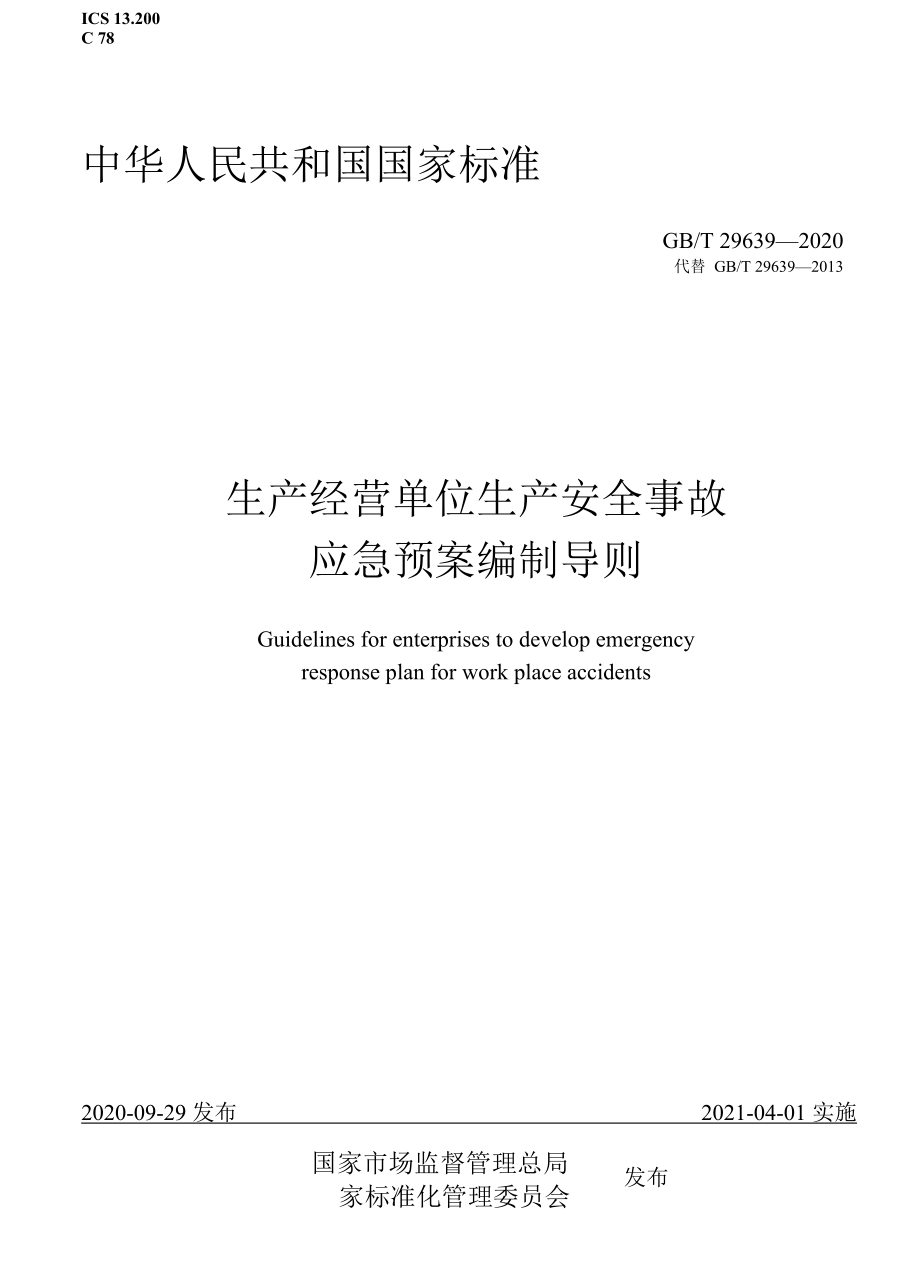 ICS 13.200
C 78

中华人民共和国国家标准

GB/T 29639—2020
代替 GB/T 29639—2013

生产经营单位生产安全事故
应急预案编制导则

Guidelines for enterprises to develop emergency response plan for work place accidents

2020-09-29 发布

2021-04-01 实施

国家市场监督管理总局
家标准化管理委员会

发布